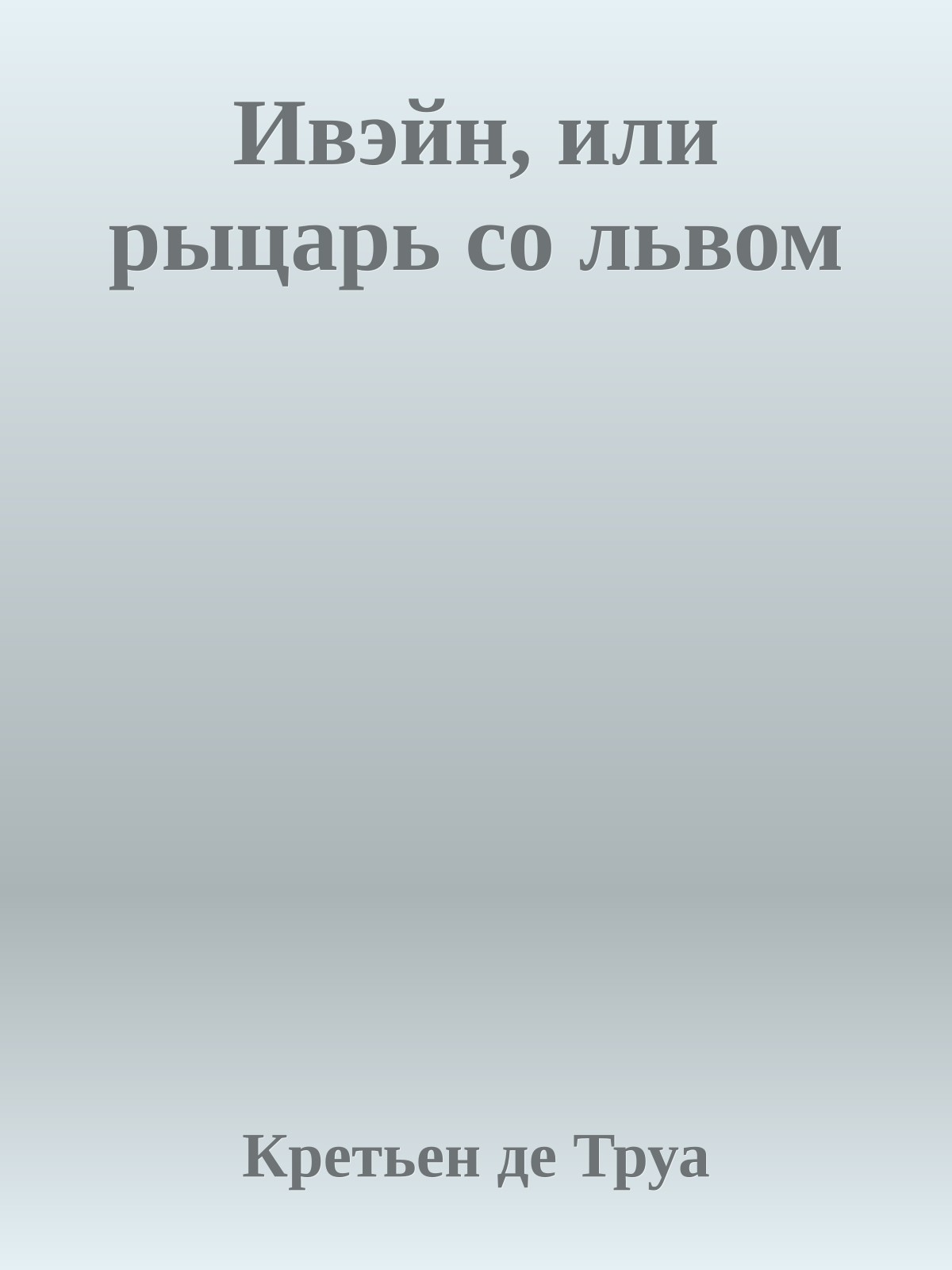 Ивэйн, или рыцарь со львом

Кретьен де Труа